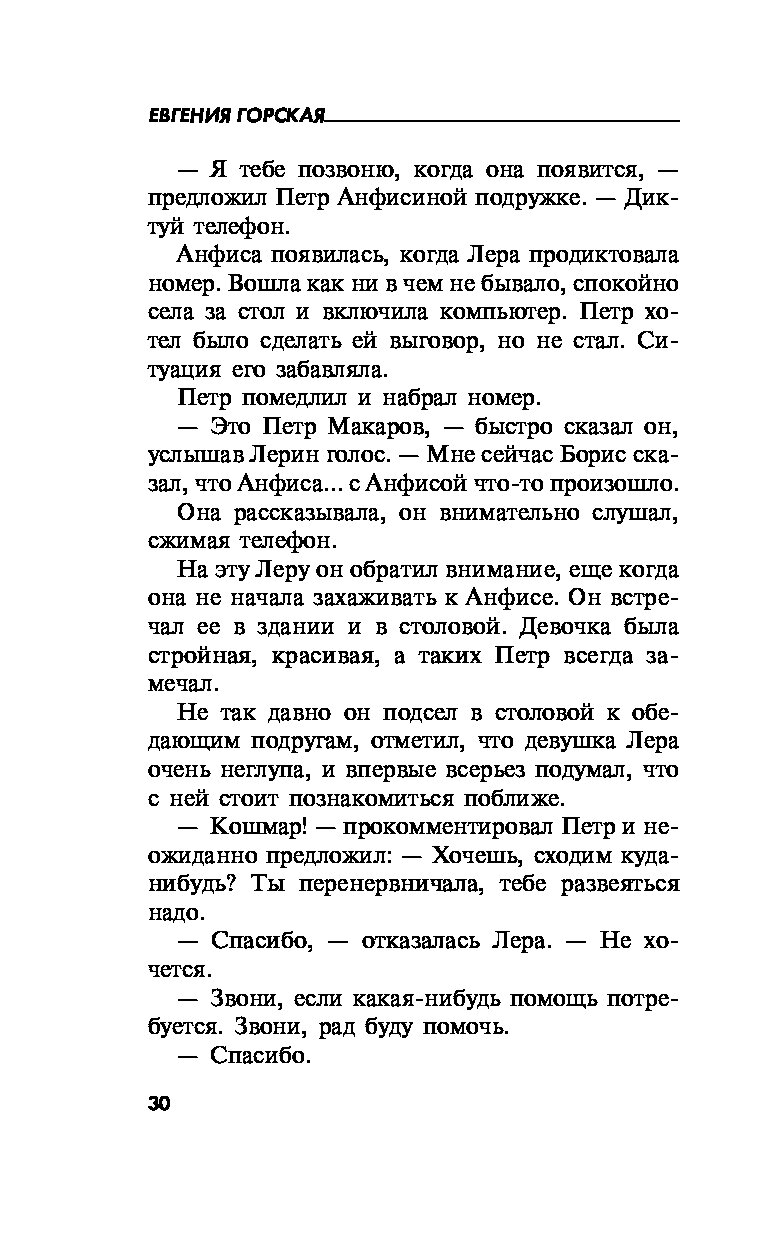 ЕВГЕНИЯ ГОРСКАЯ

— Я тебе позвоню, когда она появится, — предложил Петр Анфисиной подружке. — Диктуй телефон.

Анфиса появилась, когда Лера продиктовала номер. Вошла как ни в чем не бывало, спокойно села за стол и включила компьютер. Петр хотел было сделать ей выговор, но не стал. Ситуация его забавляла.

Петр помедлил и набрал номер.

— Это Петр Макаров, — быстро сказал он, услышав Лерин голос. — Мне сейчас Борис сказал, что Анфиса... с Анфисой что-то произошло.

Она рассказывала, он внимательно слушал, сжимая телефон.

На эту Леру он обратил внимание, еще когда она не начала захаживать к Анфисе. Он встречал ее в здании и в столовой. Девочка была стройная, красивая, а таких Петр всегда замечал.

Не так давно он подсел в столовой к обедающим подругам, отметил, что девушка Лера очень неглупа, и впервые всерьез подумал, что с ней стоит познакомиться поближе.

— Кошмар! — прокомментировал Петр и неожиданно предложил: — Хочешь, сходим куда-нибудь? Ты перенервничала, тебе развеяться надо.

— Спасибо, — отказалась Лера. — Не хочется.

— Звони, если какая-нибудь помощь потребуется. Звони, рад буду помочь.

— Спасибо.

30